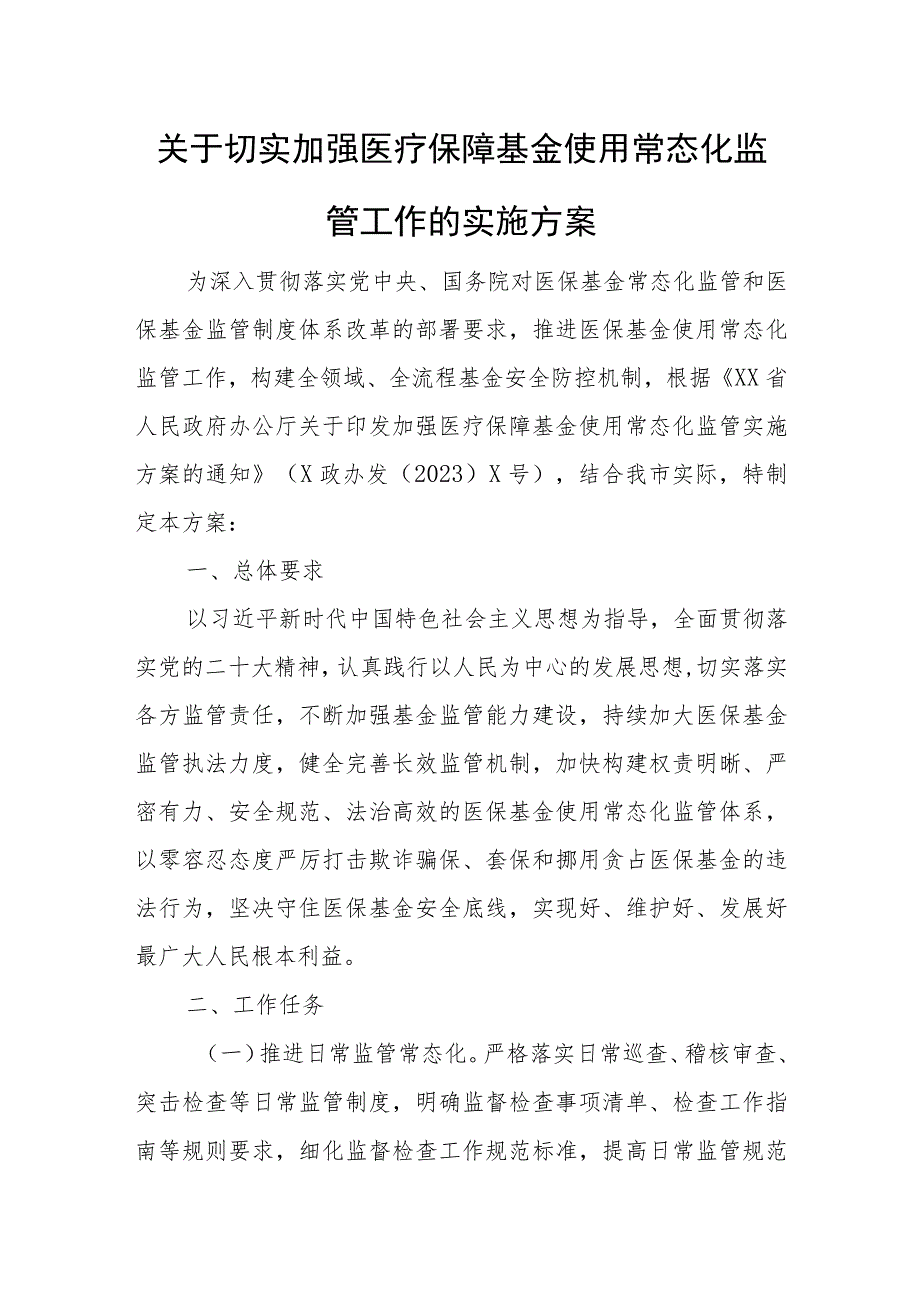 关于切实加强医疗保障基金使用常态化监管工作的实施方案

为深入贯彻落实党中央、国务院对医保基金常态化监管和医保基金监管制度体系改革的部署要求，推进医保基金使用常态化监管工作，构建全领域、全流程基金安全防控机制，根据《XX省人民政府办公厅关于印发加强医疗保障基金使用常态化监管实施方案的通知》（X政办发（2023）X号），结合我市实际，特制定本方案：

一、总体要求

以习近平新时代中国特色社会主义思想为指导，全面贯彻落实党的二十大精神，认真践行以人民为中心的发展思想，切实落实各方监管责任，不断加强基金监管能力建设，持续加大医保基金监管执法力度，健全完善长效监管机制，加快构建权责明晰、严密有力、安全规范、法治高效的医保基金使用常态化监管体系，以零容忍态度严厉打击欺诈骗保、套保和挪用贪占医保基金的违法行为，坚决守住医保基金安全底线，实现好、维护好、发展好最广大人民根本利益。

二、工作任务

（一）推进日常监管常态化。严格落实日常巡查、稽核审查、突击检查等日常监管制度，明确监督检查事项清单、检查工作指南等规则要求，细化监督检查工作规范标准，提高日常监管规范